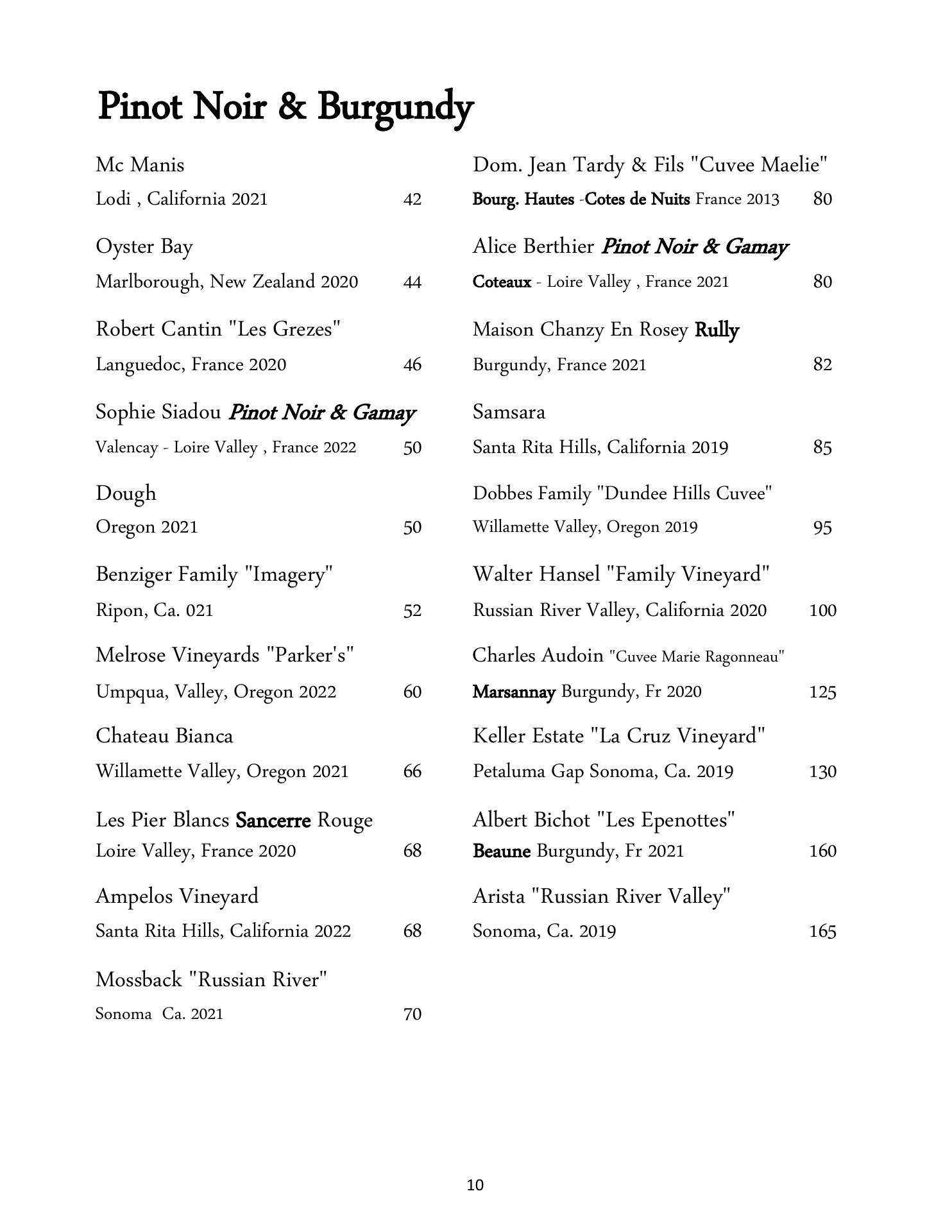 Pinot Noir & Burgundy

Mc Manis
Lodi , California 2021 42

Oyster Bay
Marlborough, New Zealand 2020 44

Robert Cantin "Les Grezes"
Languedoc, France 2020 46

Sophie Siadou Pinot Noir & Gamay
Valencay - Loire Valley , France 2022 50

Dough
Oregon 2021 50

Benziger Family "Imagery"
Ripon, Ca. 021 52

Melrose Vineyards "Parker's"
Umpqua, Valley, Oregon 2022 60

Chateau Bianca
Willamette Valley, Oregon 2021 66

Les Pier Blancs Sancerre Rouge
Loire Valley, France 2020 68

Ampelos Vineyard
Santa Rita Hills, California 2022 68

Mossback "Russian River"
Sonoma Ca. 2021 70

Dom. Jean Tardy & Fils "Cuvee Maelie"
Bourg. Hautes -Cotes de Nuits France 2013 80

Alice Berthier Pinot Noir & Gamay
Coteaux - Loire Valley , France 2021 80

Maison Chanzy En Rosey Rully
Burgundy, France 2021 82

Samsara
Santa Rita Hills, California 2019 85

Dobbes Family "Dundee Hills Cuvee"
Willamette Valley, Oregon 2019 95

Walter Hansel "Family Vineyard"
Russian River Valley, California 2020 100

Charles Audoin "Cuvee Marie Ragonneau"
Marsannay Burgundy, Fr 2020 125

Keller Estate "La Cruz Vineyard"
Petaluma Gap Sonoma, Ca. 2019 130

Albert Bichot "Les Epenottes"
Beaune Burgundy, Fr 2021 160

Arista "Russian River Valley"
Sonoma, Ca. 2019 165

10